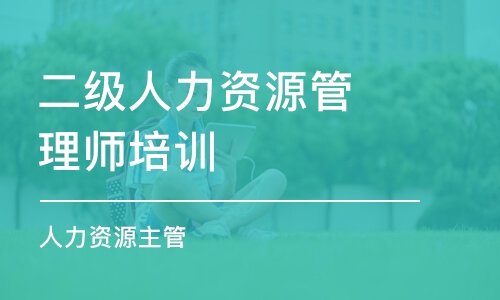 二级人力资源管理师培训

人力资源主管